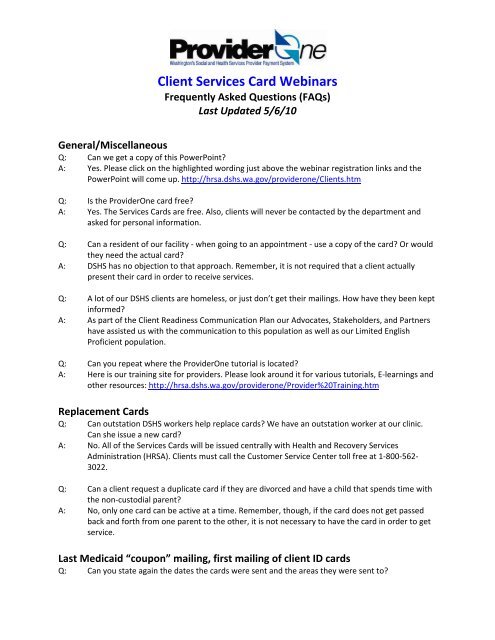 ProviderOne
Washington's Social and Health Services Provider Payment System

Client Services Card Webinars
Frequently Asked Questions (FAQs)
Last Updated 5/6/10

General/Miscellaneous

Q: Can we get a copy of this PowerPoint?
A: Yes. Please click on the highlighted wording just above the webinar registration links and the PowerPoint will come up. http://hrsa.dshs.wa.gov/providerone/Clients.htm

Q: Is the ProviderOne card free?
A: Yes. The Services Cards are free. Also, clients will never be contacted by the department and asked for personal information.

Q: Can a resident of our facility - when going to an appointment - use a copy of the card? Or would they need the actual card?
A: DSHS has no objection to that approach. Remember, it is not required that a client actually present their card in order to receive services.

Q: A lot of our DSHS clients are homeless, or just don't get their mailings. How have they been kept informed?
A: As part of the Client Readiness Communication Plan our Advocates, Stakeholders, and Partners have assisted us with the communication to this population as well as our Limited English Proficient population.

Q: Can you repeat where the ProviderOne tutorial is located?
A: Here is our training site for providers. Please look around it for various tutorials, E-learnings and other resources: http://hrsa.dshs.wa.gov/providerone/Provider%20Training.htm

Replacement Cards

Q: Can outstation DSHS workers help replace cards? We have an outstation worker at our clinic. Can she issue a new card?
A: No. All of the Services Cards will be issued centrally with Health and Recovery Services Administration (HRSA). Clients must call the Customer Service Center toll free at 1-800-562-3022.

Q: Can a client request a duplicate card if they are divorced and have a child that spends time with the non-custodial parent?
A: No, only one card can be active at a time. Remember, though, if the card does not get passed back and forth from one parent to the other, it is not necessary to have the card in order to get service.

Last Medicaid "coupon" mailing, first mailing of client ID cards

Q: Can you state again the dates the cards were sent and the areas they were sent to?